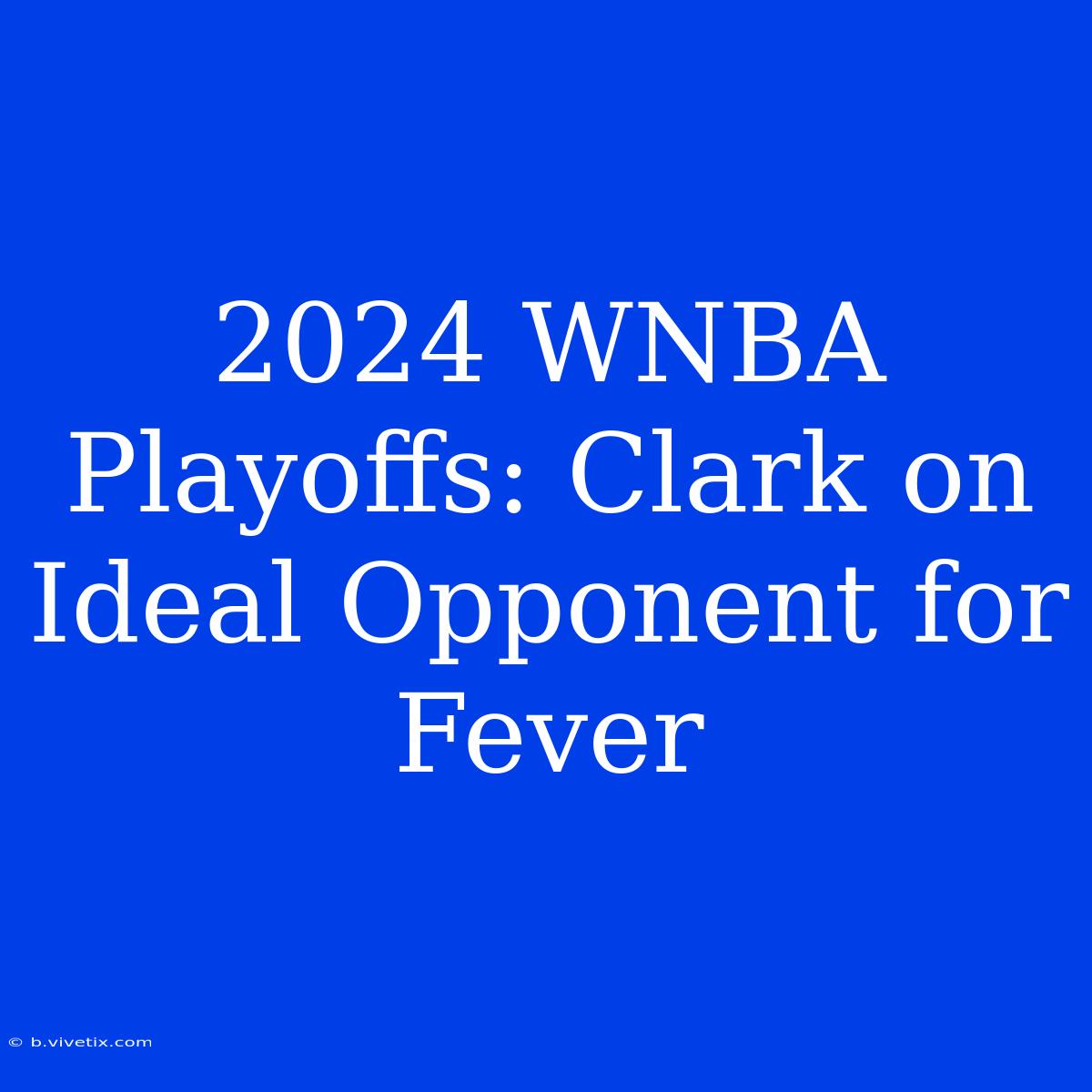 2024 WNBA Playoffs: Clark on Ideal Opponent for Fever

© b.vivetix.com